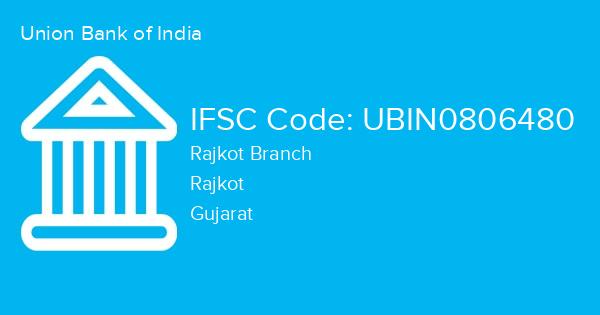 Union Bank of India

IFSC Code: UBIN0806480

Rajkot Branch

Rajkot

Gujarat